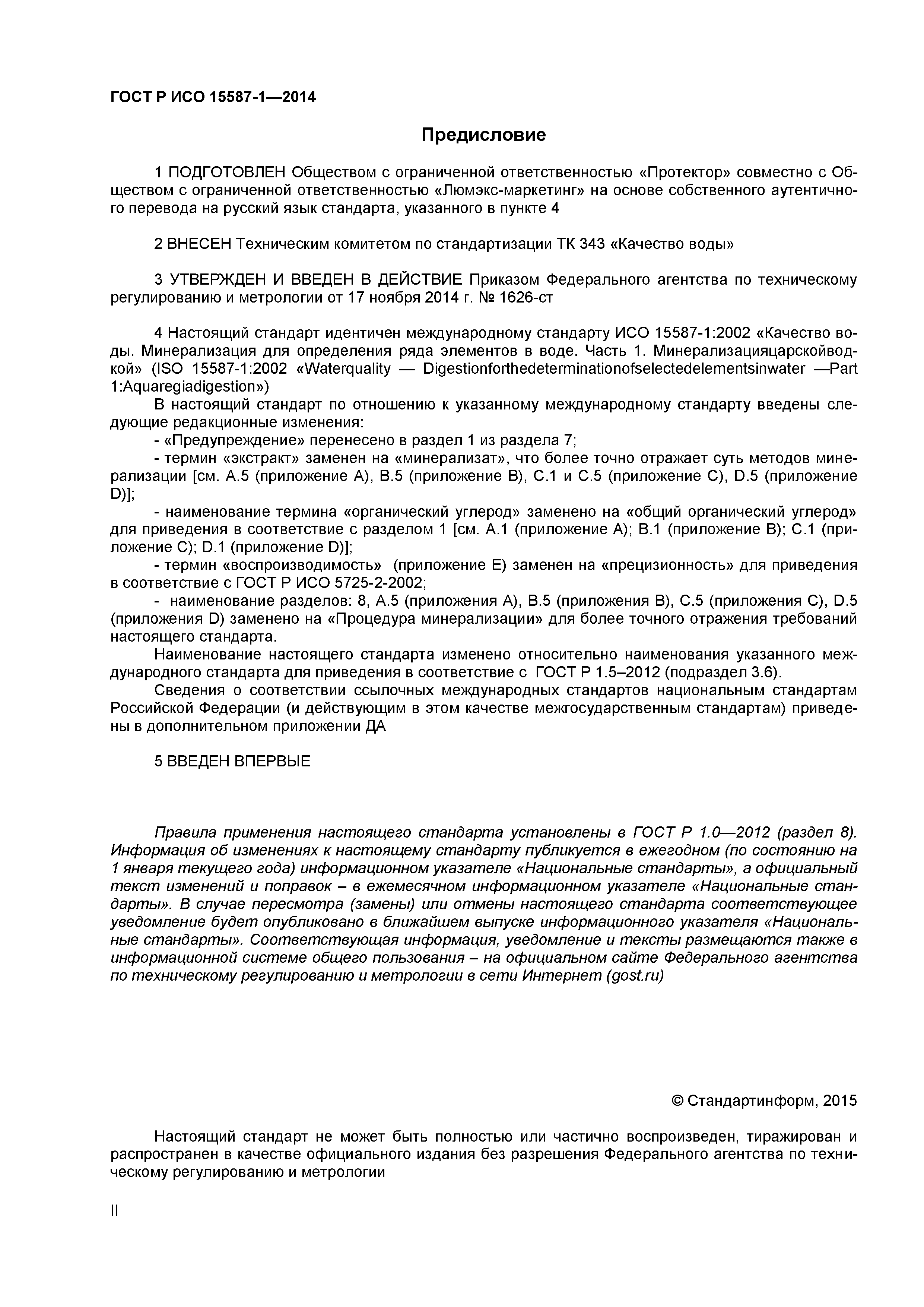 ГОСТ Р ИСО 15587-1—2014

Предисловие

1 ПОДГОТОВЛЕН Обществом с ограниченной ответственностью «Протектор» совместно с Обществом с ограниченной ответственностью «Люмэкс-маркетинг» на основе собственного аутентичного перевода на русский язык стандарта, указанного в пункте 4

2 ВНЕСЕН Техническим комитетом по стандартизации ТК 343 «Качество воды»

3 УТВЕРЖДЕН И ВВЕДЕН В ДЕЙСТВИЕ Приказом Федерального агентства по техническому регулированию и метрологии от 17 ноября 2014 г. № 1626-ст

4 Настоящий стандарт идентичен международному стандарту ИСО 15587-1:2002 «Качество воды. Минерализация для определения ряда элементов в воде. Часть 1. Минерализацияцарскойводкой» (ISO 15587-1:2002 «Waterquality — Digestionforthedeterminationofselectedelementsinwater —Part 1:Aquaregiadigestion»)

В настоящий стандарт по отношению к указанному международному стандарту введены следующие редакционные изменения:

- «Предупреждение» перенесено в раздел 1 из раздела 7;

- термин «экстракт» заменен на «минерализат», что более точно отражает суть методов минерализации [см. А.5 (приложение А), В.5 (приложение В), С.1 и С.5 (приложение С), D.5 (приложение D)];

- наименование термина «органический углерод» заменено на «общий органический углерод» для приведения в соответствие с разделом 1 [см. А.1 (приложение А); В.1 (приложение В); С.1 (приложение С); D.1 (приложение D)];

- термин «воспроизводимость» (приложение Е) заменен на «прецизионность» для приведения в соответствие с ГОСТ Р ИСО 5725-2-2002;

- наименование разделов: 8, А.5 (приложения А), В.5 (приложения В), С.5 (приложения С), D.5 (приложения D) заменено на «Процедура минерализации» для более точного отражения требований настоящего стандарта.

Наименование настоящего стандарта изменено относительно наименования указанного международного стандарта для приведения в соответствие с ГОСТ Р 1.5–2012 (подраздел 3.6).

Сведения о соответствии ссылочных международных стандартов национальным стандартам Российской Федерации (и действующим в этом качестве межгосударственным стандартам) приведены в дополнительном приложении ДА

5 ВВЕДЕН ВПЕРВЫЕ

Правила применения настоящего стандарта установлены в ГОСТ Р 1.0—2012 (раздел 8). Информация об изменениях к настоящему стандарту публикуется в ежегодном (по состоянию на 1 января текущего года) информационном указателе «Национальные стандарты», а официальный текст изменений и поправок – в ежемесячном информационном указателе «Национальные стандарты». В случае пересмотра (замены) или отмены настоящего стандарта соответствующее уведомление будет опубликовано в ближайшем выпуске информационного указателя «Национальные стандарты». Соответствующая информация, уведомление и тексты размещаются также в информационной системе общего пользования – на официальном сайте Федерального агентства по техническому регулированию и метрологии в сети Интернет (gost.ru)

© Стандартинформ, 2015

Настоящий стандарт не может быть полностью или частично воспроизведен, тиражирован и распространен в качестве официального издания без разрешения Федерального агентства по техническому регулированию и метрологии

II